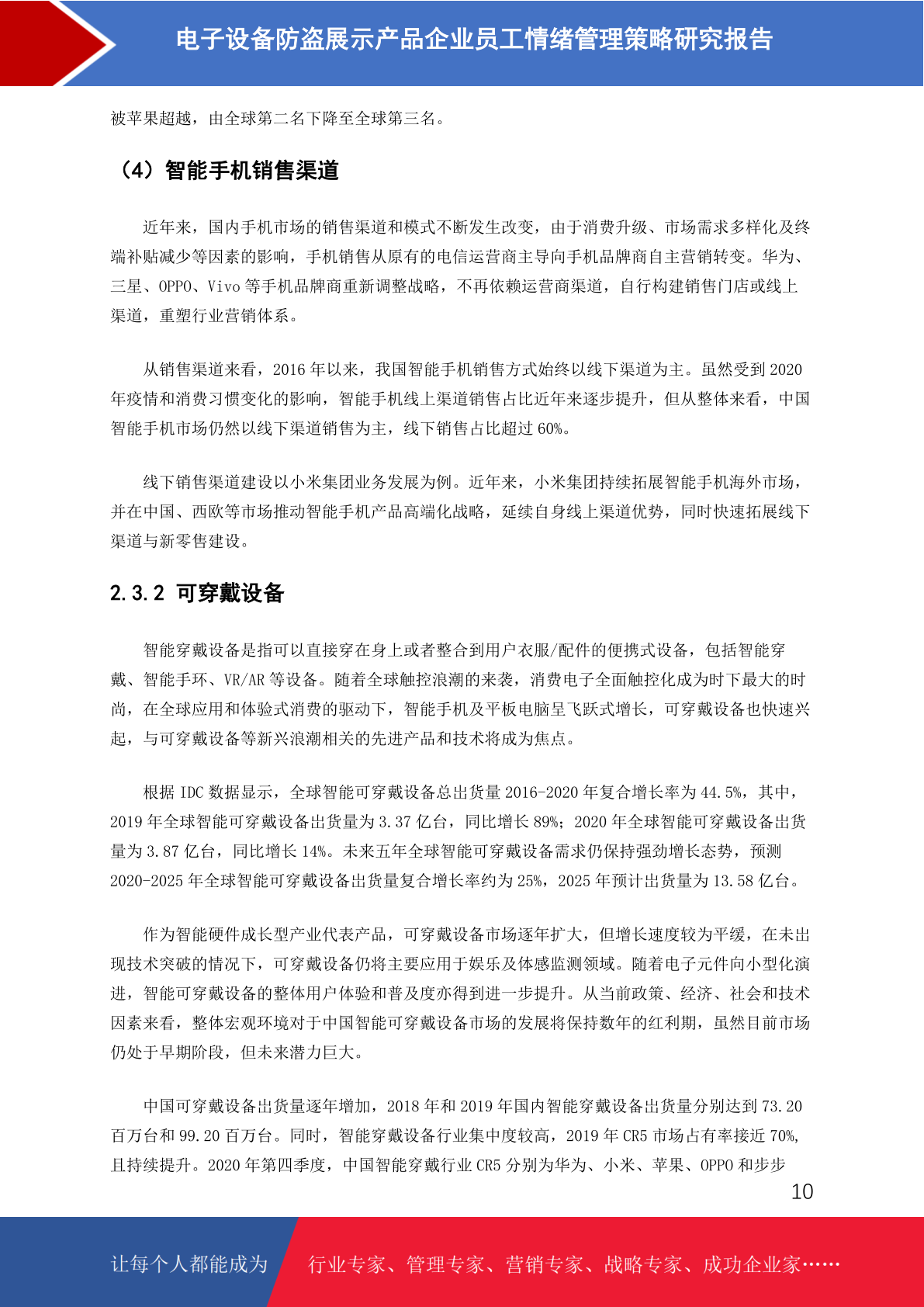 电子设备防盗展示产品企业员工情绪管理策略研究报告

被苹果超越，由全球第二名下降至全球第三名。

（4）智能手机销售渠道

近年来，国内手机市场的销售渠道和模式不断发生改变，由于消费升级、市场需求多样化及终端补贴减少等因素的影响，手机销售从原有的电信运营商主导向手机品牌商自主营销转变。华为、三星、OPPO、Vivo 等手机品牌商重新调整战略，不再依赖运营商渠道，自行构建销售门店或线上渠道，重塑行业营销体系。

从销售渠道来看，2016 年以来，我国智能手机销售方式始终以线下渠道为主。虽然受到 2020 年疫情和消费习惯变化的影响，智能手机线上渠道销售占比近年来逐步提升，但从整体来看，中国智能手机市场仍然以线下渠道销售为主，线下销售占比超过 60%。

线下销售渠道建设以小米集团业务发展为例。近年来，小米集团持续拓展智能手机海外市场，并在中国、西欧等市场推动智能手机产品高端化战略，延续自身线上渠道优势，同时快速拓展线下渠道与新零售建设。

2.3.2 可穿戴设备

智能穿戴设备是指可以直接穿在身上或者整合到用户衣服/配件的便携式设备，包括智能穿戴、智能手环、VR/AR 等设备。随着全球触控浪潮的来袭，消费电子全面触控化成为时下最大的时尚，在全球应用和体验式消费的驱动下，智能手机及平板电脑呈飞跃式增长，可穿戴设备也快速兴起，与可穿戴设备等新兴浪潮相关的先进产品和技术将成为焦点。

根据 IDC 数据显示，全球智能可穿戴设备总出货量 2016-2020 年复合增长率为 44.5%，其中，2019 年全球智能可穿戴设备出货量为 3.37 亿台，同比增长 89%；2020 年全球智能可穿戴设备出货量为 3.87 亿台，同比增长 14%。未来五年全球智能可穿戴设备需求仍保持强劲增长态势，预测 2020-2025 年全球智能可穿戴设备出货量复合增长率约为 25%，2025 年预计出货量为 13.58 亿台。

作为智能硬件成长型产业代表产品，可穿戴设备市场逐年扩大，但增长速度较为平缓，在未出现技术突破的情况下，可穿戴设备仍将主要应用于娱乐及体感监测领域。随着电子元件向小型化演进，智能可穿戴设备的整体用户体验和普及度亦得到进一步提升。从当前政策、经济、社会和技术因素来看，整体宏观环境对于中国智能可穿戴设备市场的发展将保持数年的红利期，虽然目前市场仍处于早期阶段，但未来潜力巨大。

中国可穿戴设备出货量逐年增加，2018 年和 2019 年国内智能穿戴设备出货量分别达到 73.20 百万台和 99.20 百万台。同时，智能穿戴设备行业集中度较高，2019 年 CR5 市场占有率接近 70%，且持续提升。2020 年第四季度，中国智能穿戴行业 CR5 分别为华为、小米、苹果、OPPO 和步步

10

让每个人都能成为 行业专家、管理专家、营销专家、战略专家、成功企业家……